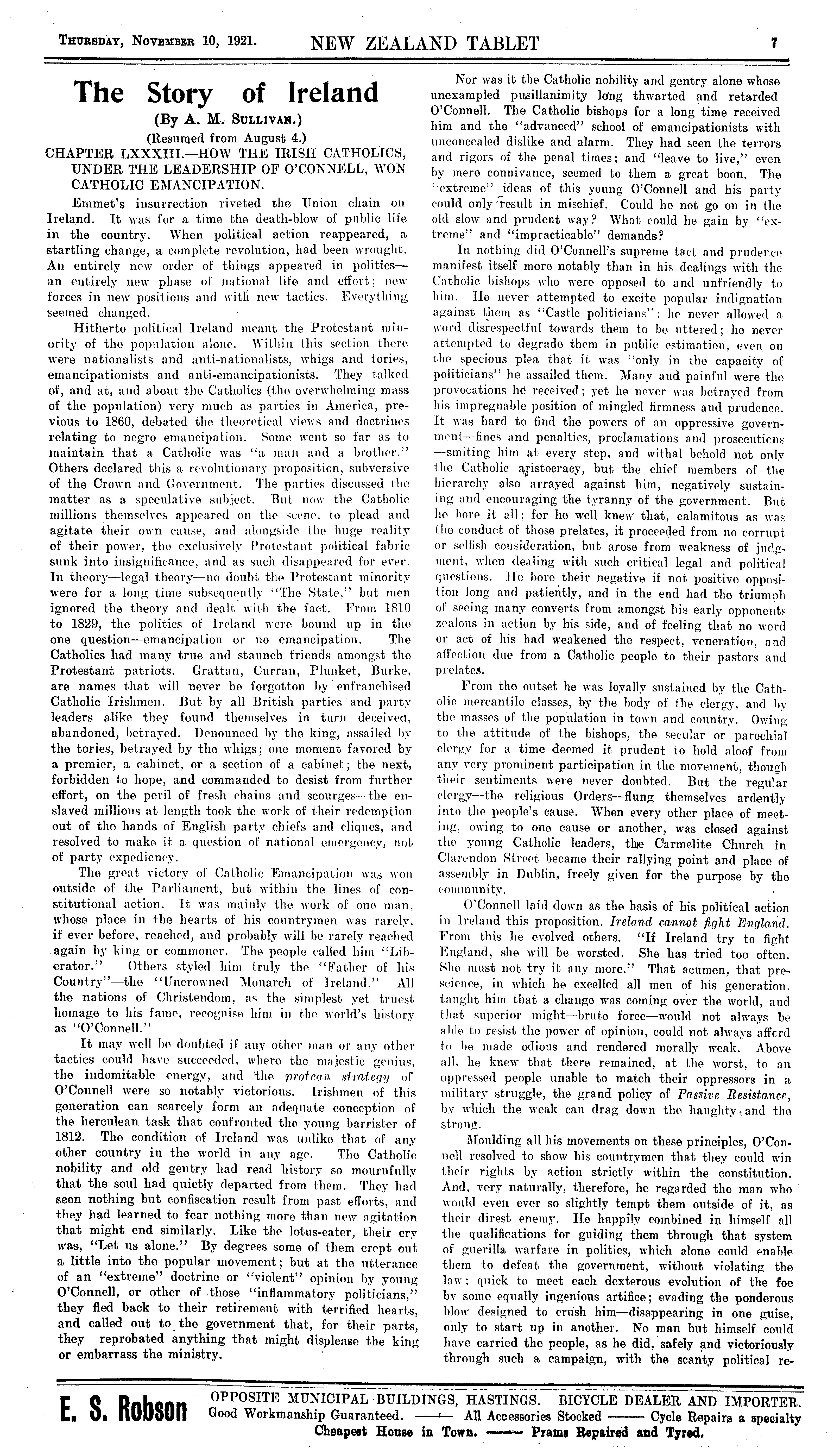 THURSDAY, NOVEMBER 10, 1921. NEW ZEALAND TABLET 7

The Story of Ireland

(By A. M. SULLIVAN.)

(Resumed from August 4.)

CHAPTER LXXXIII.—HOW THE IRISH CATHOLICS, UNDER THE LEADERSHIP OF O'CONNELL, WON CATHOLIC EMANCIPATION.

Emmet's insurrection riveted the Union chain on Ireland. It was for a time the death-blow of public life in the country. When political action reappeared, a startling change, a complete revolution, had been wrought. An entirely new order of things appeared in politics—an entirely new phase of national life and effort; new forces in new positions and with new tactics. Everything seemed changed.

Hitherto political Ireland meant the Protestant minority of the population alone. Within this section there were nationalists and anti-nationalists, whigs and tories, emancipationists and anti-emancipationists. They talked of, and at, and about the Catholics (the overwhelming mass of the population) very much as parties in America, previous to 1860, debated the theoretical views and doctrines relating to negro emancipation. Some went so far as to maintain that a Catholic was "a man and a brother." Others declared this a revolutionary proposition, subversive of the Crown and Government. The parties discussed the matter as a speculative subject. But now the Catholic millions themselves appeared on the scene, to plead and agitate their own cause, and alongside the huge reality of their power, the exclusively Protestant political fabric sunk into insignificance, and as such disappeared for ever. In theory—legal theory—no doubt the Protestant minority were for a long time subsequently "The State," but men ignored the theory and dealt with the fact. From 1810 to 1829, the politics of Ireland were bound up in the one question—emancipation or no emancipation. The Catholics had many true and staunch friends amongst the Protestant patriots. Grattan, Curran, Plunket, Burke, are names that will never be forgotton by enfranchised Catholic Irishmen. But by all British parties and party leaders alike they found themselves in turn deceived, abandoned, betrayed. Denounced by the king, assailed by the tories, betrayed by the whigs; one moment favored by a premier, a cabinet, or a section of a cabinet; the next, forbidden to hope, and commanded to desist from further effort, on the peril of fresh chains and scourges—the enslaved millions at length took the work of their redemption out of the hands of English party chiefs and cliques, and resolved to make it a question of national emergency, not of party expediency.

The great victory of Catholic Emancipation was won outside of the Parliament, but within the lines of constitutional action. It was mainly the work of one man, whose place in the hearts of his countrymen was rarely, if ever before, reached, and probably will be rarely reached again by king or commoner. The people called him "Liberator." Others styled him truly the "Father of his Country"—the "Uncrowned Monarch of Ireland." All the nations of Christendom, as the simplest yet truest homage to his fame, recognise him in the world's history as "O'Connell."

It may well be doubted if any other man or any other tactics could have succeeded, where the majestic genius, the indomitable energy, and the protean strategy of O'Connell were so notably victorious. Irishmen of this generation can scarcely form an adequate conception of the herculean task that confronted the young barrister of 1812. The condition of Ireland was unlike that of any other country in the world in any age. The Catholic nobility and old gentry had read history so mournfully that the soul had quietly departed from them. They had seen nothing but confiscation result from past efforts, and they had learned to fear nothing more than new agitation that might end similarly. Like the lotus-eater, their cry was, "Let us alone." By degrees some of them crept out a little into the popular movement; but at the utterance of an "extreme" doctrine or "violent" opinion by young O'Connell, or other of those "inflammatory politicians," they fled back to their retirement with terrified hearts, and called out to the government that, for their parts, they reprobated anything that might displease the king or embarrass the ministry.

Nor was it the Catholic nobility and gentry alone whose unexampled pusillanimity long thwarted and retarded O'Connell. The Catholic bishops for a long time received him and the "advanced" school of emancipationists with unconcealed dislike and alarm. They had seen the terrors and rigors of the penal times; and "leave to live," even by mere connivance, seemed to them a great boon. The "extreme" ideas of this young O'Connell and his party could only result in mischief. Could he not go on in the old slow and prudent way? What could he gain by "extreme" and "impracticable" demands?

In nothing did O'Connell's supreme tact and prudence manifest itself more notably than in his dealings with the Catholic bishops who were opposed to and unfriendly to him. He never attempted to excite popular indignation against them as "Castle politicians"; he never allowed a word disrespectful towards them to be uttered; he never attempted to degrade them in public estimation, even on the specious plea that it was "only in the capacity of politicians" he assailed them. Many and painful were the provocations he received; yet he never was betrayed from his impregnable position of mingled firmness and prudence. It was hard to find the powers of an oppressive government—fines and penalties, proclamations and prosecutions—smiting him at every step, and withal behold not only the Catholic aristocracy, but the chief members of the hierarchy also arrayed against him, negatively sustaining and encouraging the tyranny of the government. But he bore it all; for he well knew that, calamitous as was the conduct of those prelates, it proceeded from no corrupt or selfish consideration, but arose from weakness of judgment, when dealing with such critical legal and political questions. He bore their negative if not positive opposition long and patiently, and in the end had the triumph of seeing many converts from amongst his early opponents zealous in action by his side, and of feeling that no word or act of his had weakened the respect, veneration, and affection due from a Catholic people to their pastors and prelates.

From the outset he was loyally sustained by the Catholic mercantile classes, by the body of the clergy, and by the masses of the population in town and country. Owing to the attitude of the bishops, the secular or parochial clergy for a time deemed it prudent to hold aloof from any very prominent participation in the movement, though their sentiments were never doubted. But the regular clergy—the religious Orders—flung themselves ardently into the people's cause. When every other place of meeting, owing to one cause or another, was closed against the young Catholic leaders, the Carmelite Church in Clarendon Street became their rallying point and place of assembly in Dublin, freely given for the purpose by the community.

O'Connell laid down as the basis of his political action in Ireland this proposition. Ireland cannot fight England. From this he evolved others. "If Ireland try to fight England, she will be worsted. She has tried too often. She must not try it any more." That acumen, that prescience, in which he excelled all men of his generation, taught him that a change was coming over the world, and that superior might—brute force—would not always be able to resist the power of opinion, could not always afford to be made odious and rendered morally weak. Above all, he knew that there remained, at the worst, to an oppressed people unable to match their oppressors in a military struggle, the grand policy of Passive Resistance, by which the weak can drag down the haughty and the strong.

Moulding all his movements on these principles, O'Connell resolved to show his countrymen that they could win their rights by action strictly within the constitution. And, very naturally, therefore, he regarded the man who would even ever so slightly tempt them outside of it, as their direst enemy. He happily combined in himself all the qualifications for guiding them through that system of guerilla warfare in politics, which alone could enable them to defeat the government, without violating the law; quick to meet each dexterous evolution of the foe by some equally ingenious artifice; evading the ponderous blow designed to crush him—disappearing in one guise, only to start up in another. No man but himself could have carried the people, as he did, safely and victoriously through such a campaign, with the scanty political re-

E. S. Robson OPPOSITE MUNICIPAL BUILDINGS, HASTINGS. BICYCLE DEALER AND IMPORTER. Good Workmanship Guaranteed. —— All Accessories Stocked —— Cycle Repairs a specialty Cheapest House in Town. —— Prams Repaired and Tyred.